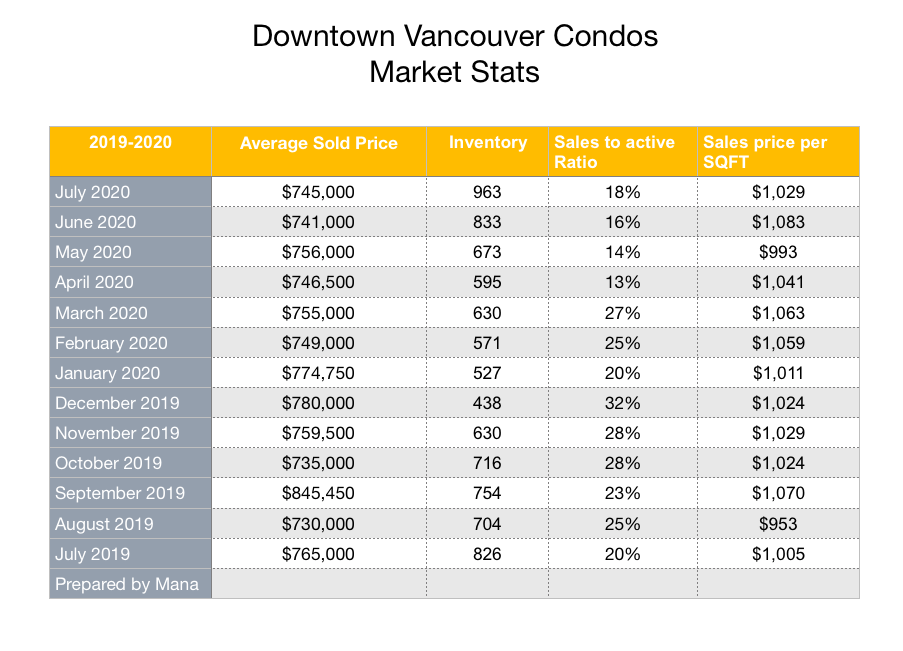 Downtown Vancouver Condos
Market Stats

| 2019-2020 | Average Sold Price | Inventory | Sales to active Ratio | Sales price per SQFT |
|---|---|---|---|---|
| July 2020 | $745,000 | 963 | 18% | $1,029 |
| June 2020 | $741,000 | 833 | 16% | $1,083 |
| May 2020 | $756,000 | 673 | 14% | $993 |
| April 2020 | $746,500 | 595 | 13% | $1,041 |
| March 2020 | $755,000 | 630 | 27% | $1,063 |
| February 2020 | $749,000 | 571 | 25% | $1,059 |
| January 2020 | $774,750 | 527 | 20% | $1,011 |
| December 2019 | $780,000 | 438 | 32% | $1,024 |
| November 2019 | $759,500 | 630 | 28% | $1,029 |
| October 2019 | $735,000 | 716 | 28% | $1,024 |
| September 2019 | $845,450 | 754 | 23% | $1,070 |
| August 2019 | $730,000 | 704 | 25% | $953 |
| July 2019 | $765,000 | 826 | 20% | $1,005 |
| Prepared by Mana | | | | |